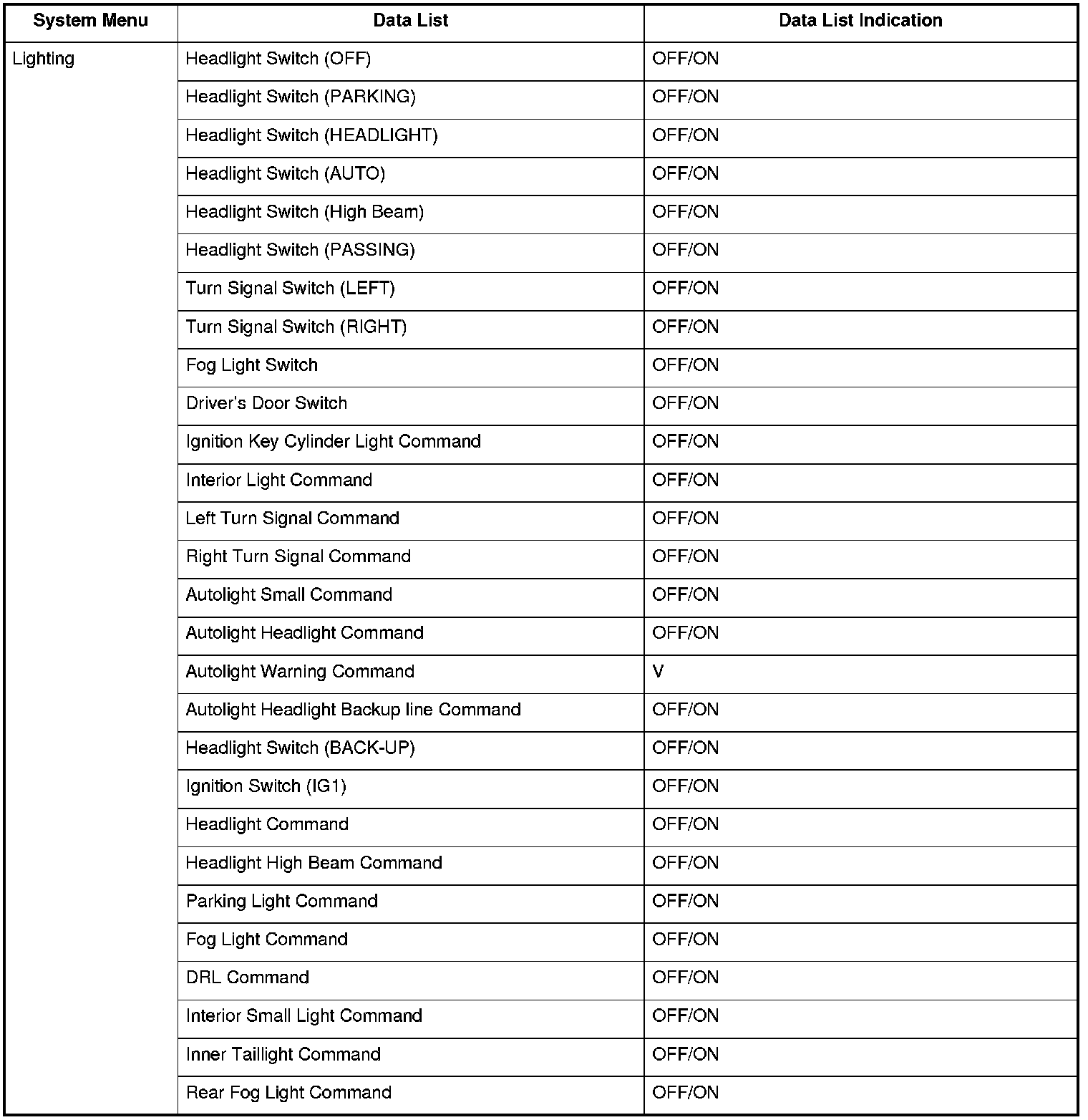 | System Menu | Data List | Data List Indication |
|---|---|---|
| Lighting | Headlight Switch (OFF) | OFF/ON |
| | Headlight Switch (PARKING) | OFF/ON |
| | Headlight Switch (HEADLIGHT) | OFF/ON |
| | Headlight Switch (AUTO) | OFF/ON |
| | Headlight Switch (High Beam) | OFF/ON |
| | Headlight Switch (PASSING) | OFF/ON |
| | Turn Signal Switch (LEFT) | OFF/ON |
| | Turn Signal Switch (RIGHT) | OFF/ON |
| | Fog Light Switch | OFF/ON |
| | Driver's Door Switch | OFF/ON |
| | Ignition Key Cylinder Light Command | OFF/ON |
| | Interior Light Command | OFF/ON |
| | Left Turn Signal Command | OFF/ON |
| | Right Turn Signal Command | OFF/ON |
| | Autolight Small Command | OFF/ON |
| | Autolight Headlight Command | OFF/ON |
| | Autolight Warning Command | V |
| | Autolight Headlight Backup line Command | OFF/ON |
| | Headlight Switch (BACK-UP) | OFF/ON |
| | Ignition Switch (IG1) | OFF/ON |
| | Headlight Command | OFF/ON |
| | Headlight High Beam Command | OFF/ON |
| | Parking Light Command | OFF/ON |
| | Fog Light Command | OFF/ON |
| | DRL Command | OFF/ON |
| | Interior Small Light Command | OFF/ON |
| | Inner Taillight Command | OFF/ON |
| | Rear Fog Light Command | OFF/ON |